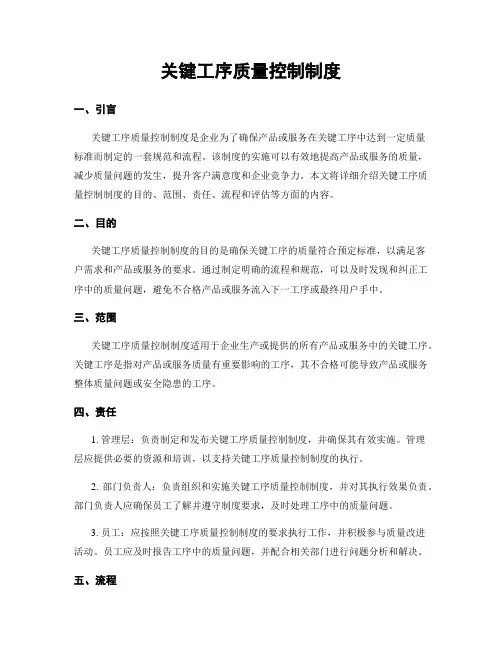 关键工序质量控制制度

一、引言

关键工序质量控制制度是企业为了确保产品或服务在关键工序中达到一定质量标准而制定的一套规范和流程。该制度的实施可以有效地提高产品或服务的质量，减少质量问题的发生，提升客户满意度和企业竞争力。本文将详细介绍关键工序质量控制制度的目的、范围、责任、流程和评估等方面的内容。

二、目的

关键工序质量控制制度的目的是确保关键工序的质量符合预定标准，以满足客户需求和产品或服务的要求。通过制定明确的流程和规范，可以及时发现和纠正工序中的质量问题，避免不合格产品或服务流入下一工序或最终用户手中。

三、范围

关键工序质量控制制度适用于企业生产或提供的所有产品或服务中的关键工序。关键工序是指对产品或服务质量有重要影响的工序，其不合格可能导致产品或服务整体质量问题或安全隐患的工序。

四、责任

1. 管理层：负责制定和发布关键工序质量控制制度，并确保其有效实施。管理层应提供必要的资源和培训，以支持关键工序质量控制制度的执行。

2. 部门负责人：负责组织和实施关键工序质量控制制度，并对其执行效果负责。部门负责人应确保员工了解并遵守制度要求，及时处理工序中的质量问题。

3. 员工：应按照关键工序质量控制制度的要求执行工作，并积极参与质量改进活动。员工应及时报告工序中的质量问题，并配合相关部门进行问题分析和解决。

五、流程